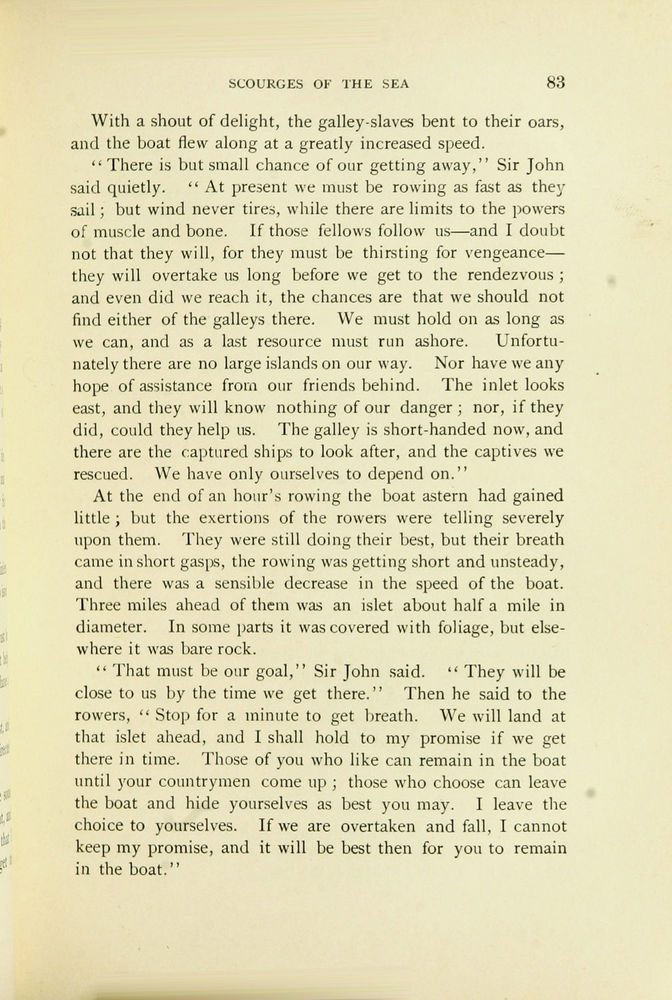 SCOURGES OF THE SEA 83

With a shout of delight, the galley-slaves bent to their oars, and the boat flew along at a greatly increased speed.

"There is but small chance of our getting away," Sir John said quietly. "At present we must be rowing as fast as they sail; but wind never tires, while there are limits to the powers of muscle and bone. If those fellows follow us—and I doubt not that they will, for they must be thirsting for vengeance—they will overtake us long before we get to the rendezvous; and even did we reach it, the chances are that we should not find either of the galleys there. We must hold on as long as we can, and as a last resource must run ashore. Unfortunately there are no large islands on our way. Nor have we any hope of assistance from our friends behind. The inlet looks east, and they will know nothing of our danger; nor, if they did, could they help us. The galley is short-handed now, and there are the captured ships to look after, and the captives we rescued. We have only ourselves to depend on."

At the end of an hour's rowing the boat astern had gained little; but the exertions of the rowers were telling severely upon them. They were still doing their best, but their breath came in short gasps, the rowing was getting short and unsteady, and there was a sensible decrease in the speed of the boat. Three miles ahead of them was an islet about half a mile in diameter. In some parts it was covered with foliage, but elsewhere it was bare rock.

"That must be our goal," Sir John said. "They will be close to us by the time we get there." Then he said to the rowers, "Stop for a minute to get breath. We will land at that islet ahead, and I shall hold to my promise if we get there in time. Those of you who like can remain in the boat until your countrymen come up; those who choose can leave the boat and hide yourselves as best you may. I leave the choice to yourselves. If we are overtaken and fall, I cannot keep my promise, and it will be best then for you to remain in the boat."